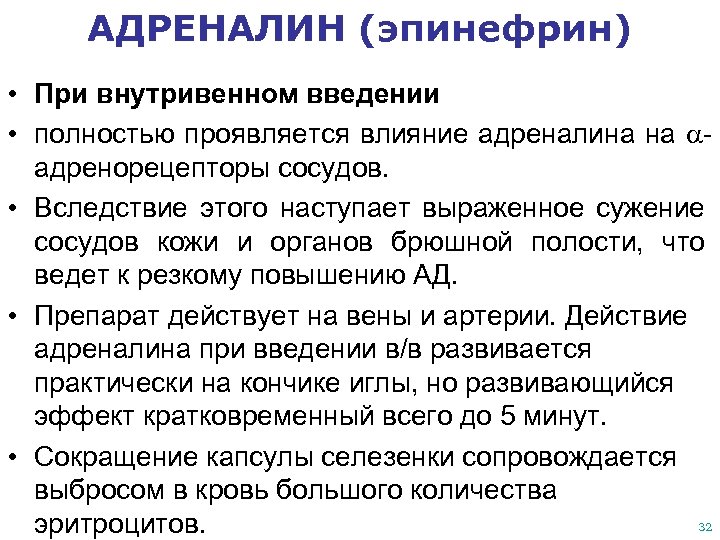 АДРЕНАЛИН (эпинефрин)

• При внутривенном введении
• полностью проявляется влияние адреналина на $\alpha$-адренорецепторы сосудов.
• Вследствие этого наступает выраженное сужение сосудов кожи и органов брюшной полости, что ведет к резкому повышению АД.
• Препарат действует на вены и артерии. Действие адреналина при введении в/в развивается практически на кончике иглы, но развивающийся эффект кратковременный всего до 5 минут.
• Сокращение капсулы селезенки сопровождается выбросом в кровь большого количества эритроцитов.

32